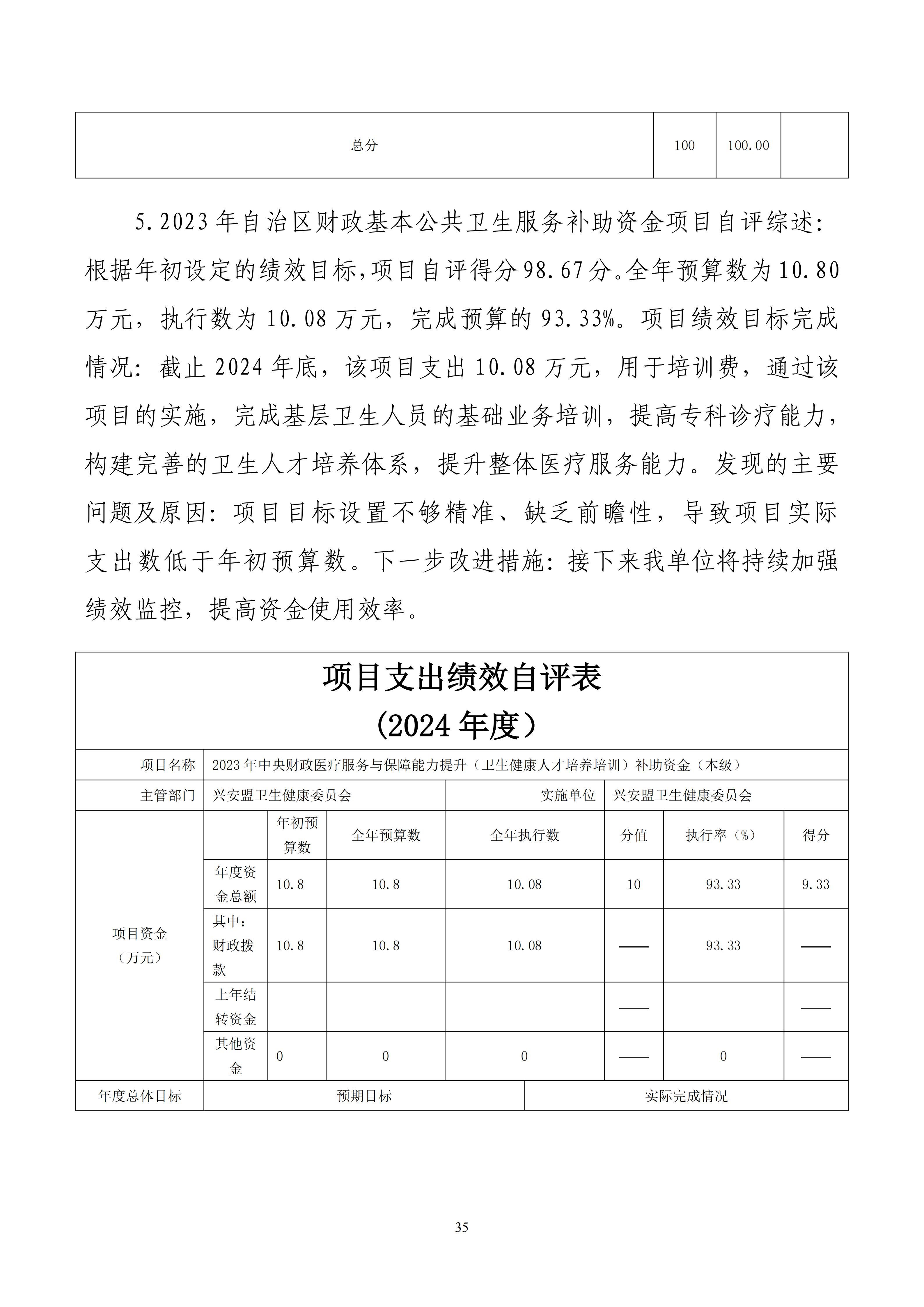 | 总分 | 100 | 100.00 |  |
|---|---|---|---|

5.2023年自治区财政基本公共卫生服务补助资金项目自评综述：根据年初设定的绩效目标，项目自评得分98.67分。全年预算数为10.80万元，执行数为10.08万元，完成预算的93.33%。项目绩效目标完成情况：截止2024年底，该项目支出10.08万元，用于培训费，通过该项目的实施，完成基层卫生人员的基础业务培训，提高专科诊疗能力，构建完善的卫生人才培养体系，提升整体医疗服务能力。发现的主要问题及原因：项目目标设置不够精准、缺乏前瞻性，导致项目实际支出数低于年初预算数。下一步改进措施：接下来我单位将持续加强绩效监控，提高资金使用效率。

项目支出绩效自评表
（2024年度）

| 项目名称 | 2023年中央财政医疗服务与保障能力提升（卫生健康人才培养培训）补助资金（本级） | | | | | | |
|---|---|---|---|---|---|---|---|
| 主管部门 | 兴安盟卫生健康委员会 | | | 实施单位 | 兴安盟卫生健康委员会 | | |
| 项目资金（万元） | | 年初预算数 | 全年预算数 | 全年执行数 | 分值 | 执行率（%） | 得分 |
| | 年度资金总额 | 10.8 | 10.8 | 10.08 | 10 | 93.33 | 9.33 |
| | 其中：财政拨款 | 10.8 | 10.8 | 10.08 | —— | 93.33 | —— |
| | 上年结转资金 | | | | —— | | —— |
| | 其他资金 | 0 | 0 | 0 | —— | 0 | —— |
| 年度总体目标 | 预期目标 | | | 实际完成情况 | | | |

35